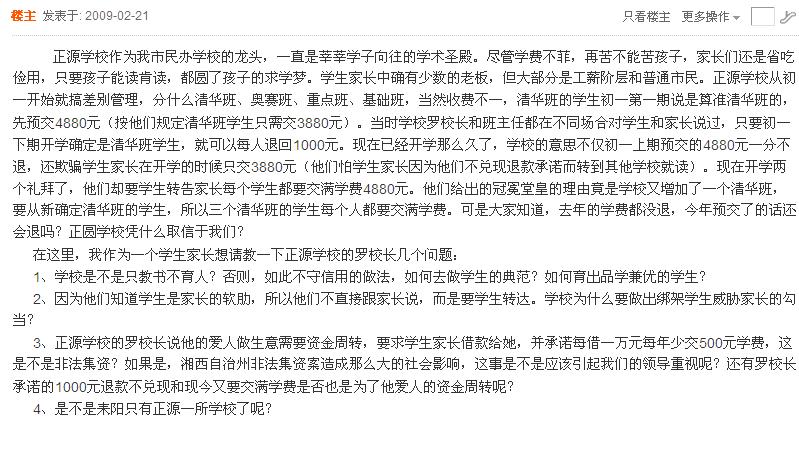 楼主 发表于: 2009-02-21

只看楼主 更多操作

正源学校作为我市民办学校的龙头，一直是莘莘学子向往的学术圣殿。尽管学费不菲，再苦不能苦孩子，家长们还是省吃俭用，只要孩子能读肯读，都圆了孩子的求学梦。学生家长中确有少数的老板，但大部分是工薪阶层和普通市民。正源学校从初一开始就搞差别管理，分什么清华班、奥赛班、重点班、基础班，当然收费不一，清华班的学生初一第一期说是算准清华班的，先预交4880元（按他们规定清华班学生只需交3880元）。当时学校罗校长和班主任都在不同场合对学生和家长说过，只要初一下期开学确定是清华班学生，就可以每人退回1000元。现在已经开学那么久了，学校的意思不仅初一上期预交的4880元一分不退，还欺骗学生家长在开学的时候只交3880元（他们怕学生家长因为他们不兑现退款承诺而转到其他学校就读）。现在开学两个礼拜了，他们却要学生转告家长每个学生都要交满学费4880元。他们给出的冠冕堂皇的理由竟是学校又增加了一个清华班，要从新确定清华班的学生，所以三个清华班的学生每个人都要交满学费。可是大家知道，去年的学费都没退，今年预交了的话还会退吗？正圆学校凭什么取信于我们？

在这里，我作为一个学生家长想请教一下正源学校的罗校长几个问题：

1、学校是不是只教书不育人？否则，如此不守信用的做法，如何去做学生的典范？如何育出品学兼优的学生？

2、因为他们知道学生是家长的软肋，所以他们不直接跟家长说，而是要学生转达。学校为什么要做出绑架学生威胁家长的勾当？

3、正源学校的罗校长说他的爱人做生意需要资金周转，要求学生家长借款给她，并承诺每借一万元每年少交500元学费，这是不是非法集资？如果是，湘西自治州非法集资案造成那么大的社会影响，这事是不是应该引起我们的领导重视呢？还有罗校长承诺的1000元退款不兑现和现今又要交满学费是否也是为了他爱人的资金周转呢？

4、是不是耒阳只有正源一所学校了呢？